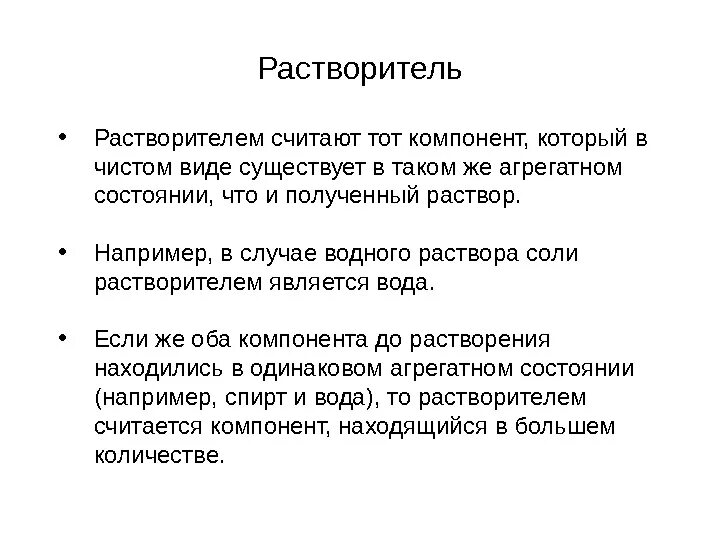 Растворитель

• Растворителем считают тот компонент, который в чистом виде существует в таком же агрегатном состоянии, что и полученный раствор.

• Например, в случае водного раствора соли растворителем является вода.

• Если же оба компонента до растворения находились в одинаковом агрегатном состоянии (например, спирт и вода), то растворителем считается компонент, находящийся в большем количестве.